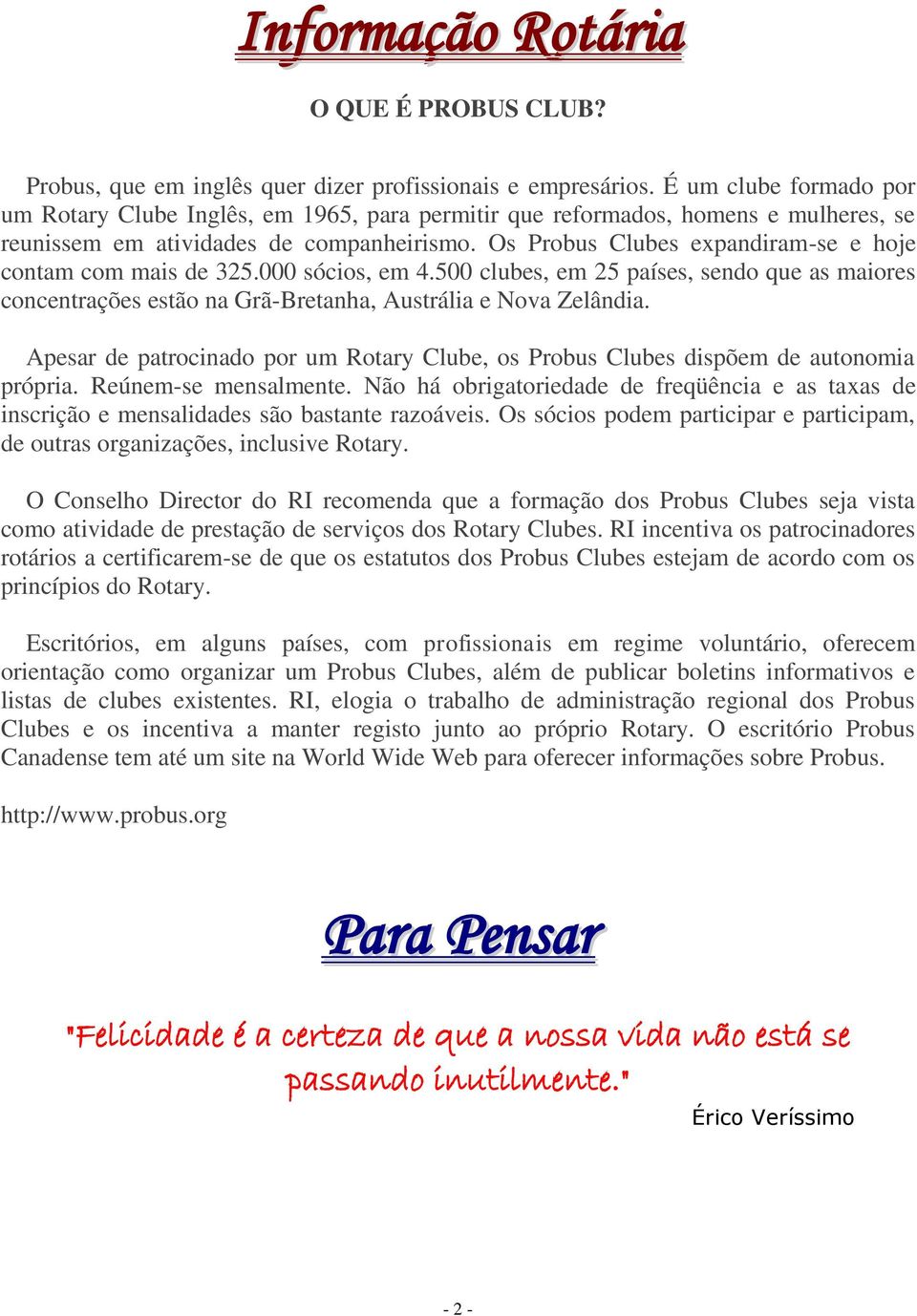 Informação Rotária

O QUE É PROBUS CLUB?

Probus, que em inglês quer dizer profissionais e empresários. É um clube formado por um Rotary Clube Inglês, em 1965, para permitir que reformados, homens e mulheres, se reunissem em atividades de companheirismo. Os Probus Clubes expandiram-se e hoje contam com mais de 325.000 sócios, em 4.500 clubes, em 25 países, sendo que as maiores concentrações estão na Grã-Bretanha, Austrália e Nova Zelândia.

Apesar de patrocinado por um Rotary Clube, os Probus Clubes dispõem de autonomia própria. Reúnem-se mensalmente. Não há obrigatoriedade de freqüência e as taxas de inscrição e mensalidades são bastante razoáveis. Os sócios podem participar e participam, de outras organizações, inclusive Rotary.

O Conselho Director do RI recomenda que a formação dos Probus Clubes seja vista como atividade de prestação de serviços dos Rotary Clubes. RI incentiva os patrocinadores rotários a certificarem-se de que os estatutos dos Probus Clubes estejam de acordo com os princípios do Rotary.

Escritórios, em alguns países, com profissionais em regime voluntário, oferecem orientação como organizar um Probus Clubes, além de publicar boletins informativos e listas de clubes existentes. RI, elogia o trabalho de administração regional dos Probus Clubes e os incentiva a manter registo junto ao próprio Rotary. O escritório Probus Canadense tem até um site na World Wide Web para oferecer informações sobre Probus.

http://www.probus.org

Para Pensar

"Felicidade é a certeza de que a nossa vida não está se passando inutilmente."

Érico Veríssimo

- 2 -